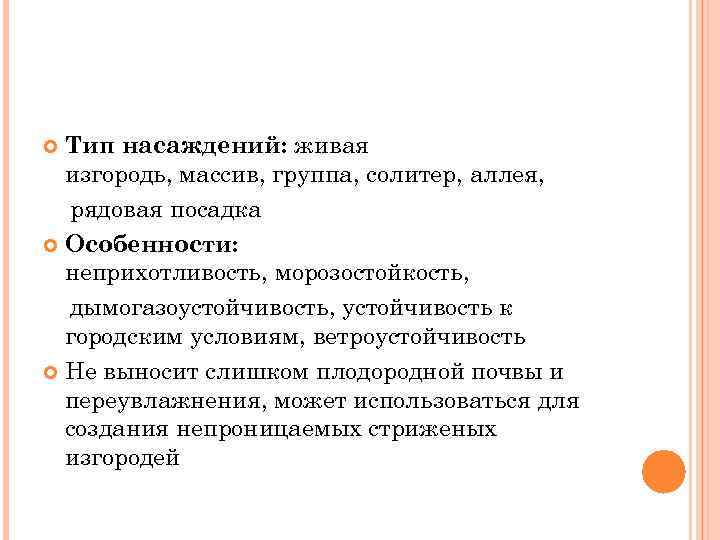 Тип насаждений: живая изгородь, массив, группа, солитер, аллея, рядовая посадка

Особенности: неприхотливость, морозостойкость, дымогазоустойчивость, устойчивость к городским условиям, ветроустойчивость

Не выносит слишком плодородной почвы и переувлажнения, может использоваться для создания непроницаемых стриженых изгородей